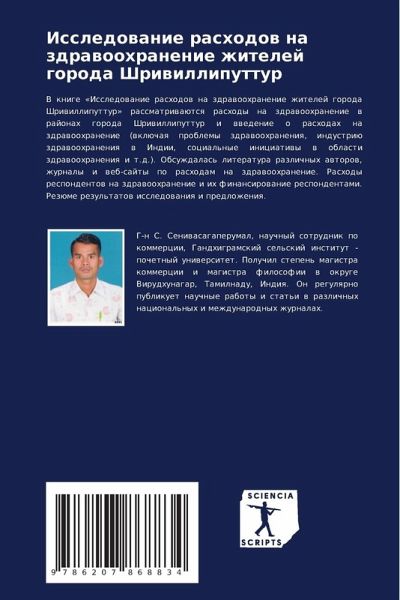 Исследование расходов на здравоохранение жителей города Шривиллипуттур

В книге «Исследование расходов на здравоохранение жителей города Шривиллипуттур» рассматриваются расходы на здравоохранение в районах города Шривиллипуттур и введение о расходах на здравоохранение (включая проблемы здравоохранения, индустрию здравоохранения в Индии, социальные инициативы в области здравоохранения и т.д.). Обсуждалась литература различных авторов, журналы и веб-сайты по расходам на здравоохранение. Расходы респондентов на здравоохранение и их финансирование респондентами. Резюме результатов исследования и предложения.

Г-н С. Сенивасагаперумал, научный сотрудник по коммерции, Гандхиграмский сельский институт - почетный университет. Получил степень магистра коммерции и магистра философии в округе Вирудхунагар, Тамилнаду, Индия. Он регулярно публикует научные работы и статьи в различных национальных и международных журналах.

9 786207 868834

SCIENCIA
SCRIPTS